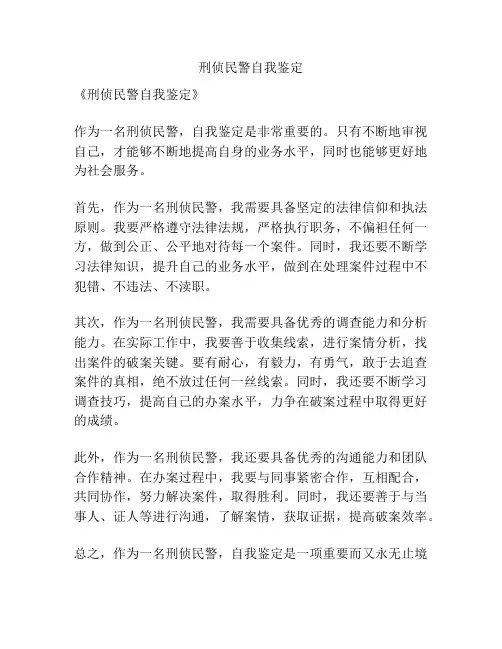 刑侦民警自我鉴定

《刑侦民警自我鉴定》

作为一名刑侦民警，自我鉴定是非常重要的。只有不断地审视自己，才能够不断地提高自身的业务水平，同时也能够更好地为社会服务。

首先，作为一名刑侦民警，我需要具备坚定的法律信仰和执法原则。我要严格遵守法律法规，严格执行职务，不偏袒任何一方，做到公正、公平地对待每一个案件。同时，我还要不断学习法律知识，提升自己的业务水平，做到在处理案件过程中不犯错、不违法、不渎职。

其次，作为一名刑侦民警，我需要具备优秀的调查能力和分析能力。在实际工作中，我要善于收集线索，进行案情分析，找出案件的破案关键。要有耐心，有毅力，有勇气，敢于去追查案件的真相，绝不放过任何一丝线索。同时，我还要不断学习调查技巧，提高自己的办案水平，力争在破案过程中取得更好的成绩。

此外，作为一名刑侦民警，我还要具备优秀的沟通能力和团队合作精神。在办案过程中，我要与同事紧密合作，互相配合，共同协作，努力解决案件，取得胜利。同时，我还要善于与当事人、证人等进行沟通，了解案情，获取证据，提高破案效率。

总之，作为一名刑侦民警，自我鉴定是一项重要而又永无止境